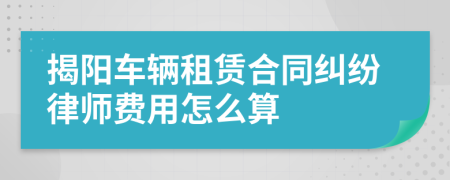 揭阳车辆租赁合同纠纷律师费用怎么算